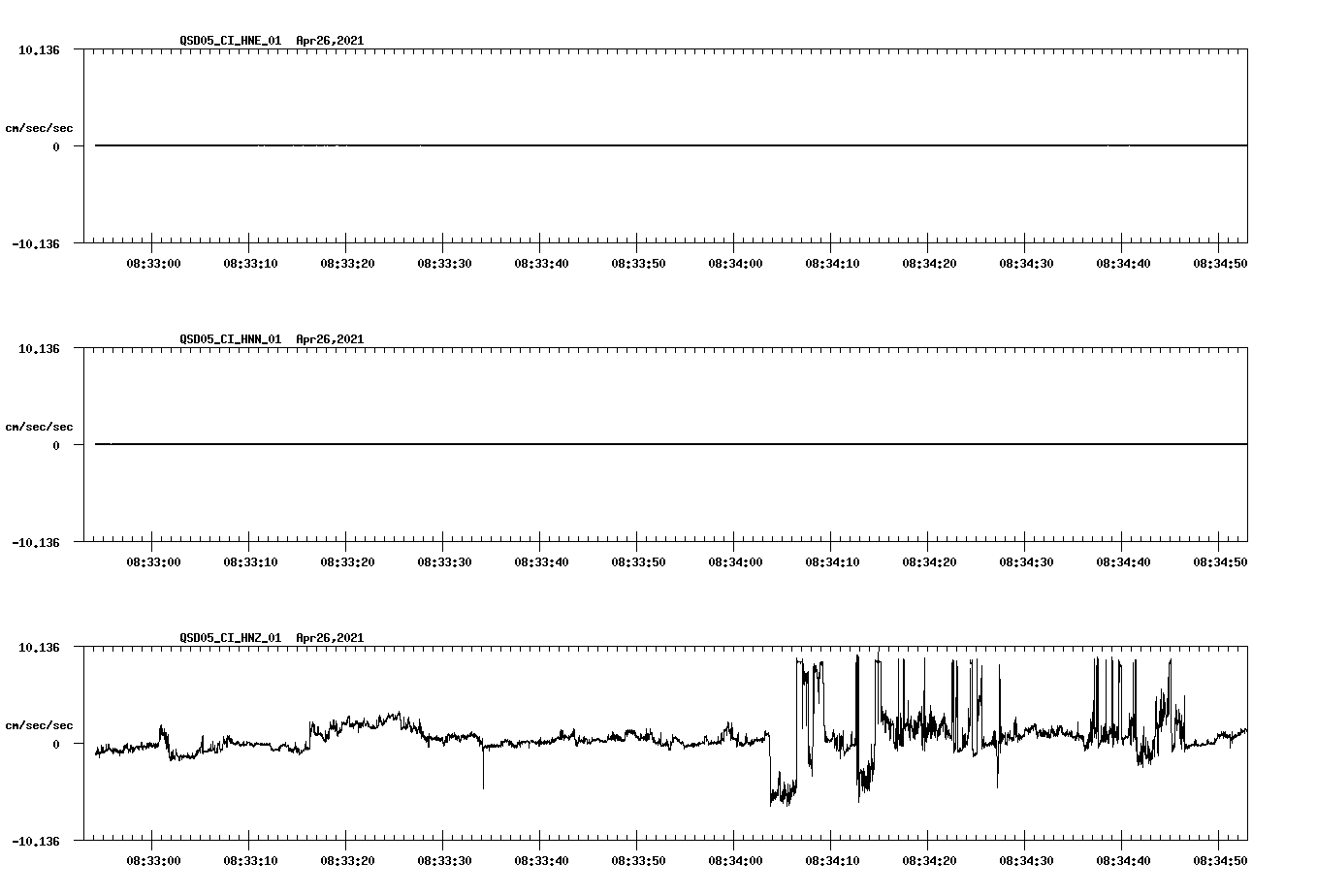 QSD05_CI_HNE_01 Apr26,2021

10.136

cm/sec/sec

0

-10.136

08:33:00 08:33:10 08:33:20 08:33:30 08:33:40 08:33:50 08:34:00 08:34:10 08:34:20 08:34:30 08:34:40 08:34:50

QSD05_CI_HNN_01 Apr26,2021

10.136

cm/sec/sec

0

-10.136

08:33:00 08:33:10 08:33:20 08:33:30 08:33:40 08:33:50 08:34:00 08:34:10 08:34:20 08:34:30 08:34:40 08:34:50

QSD05_CI_HNZ_01 Apr26,2021

10.136

cm/sec/sec

0

-10.136

08:33:00 08:33:10 08:33:20 08:33:30 08:33:40 08:33:50 08:34:00 08:34:10 08:34:20 08:34:30 08:34:40 08:34:50